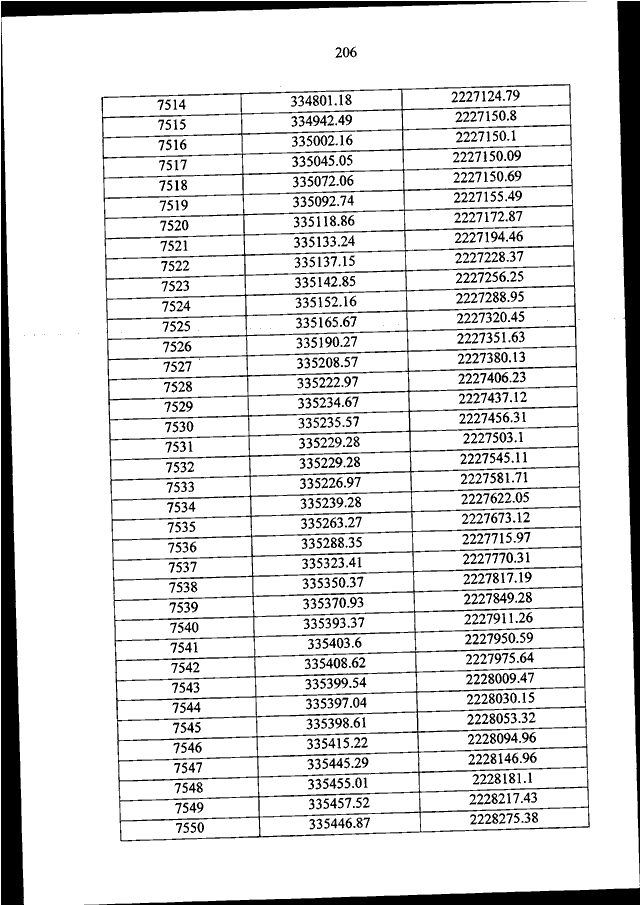 206

| 7514 | 334801.18 | 2227124.79 |
|---|---|---|
| 7515 | 334942.49 | 2227150.8 |
| 7516 | 335002.16 | 2227150.1 |
| 7517 | 335045.05 | 2227150.09 |
| 7518 | 335072.06 | 2227150.69 |
| 7519 | 335092.74 | 2227155.49 |
| 7520 | 335118.86 | 2227172.87 |
| 7521 | 335133.24 | 2227194.46 |
| 7522 | 335137.15 | 2227228.37 |
| 7523 | 335142.85 | 2227256.25 |
| 7524 | 335152.16 | 2227288.95 |
| 7525 | 335165.67 | 2227320.45 |
| 7526 | 335190.27 | 2227351.63 |
| 7527 | 335208.57 | 2227380.13 |
| 7528 | 335222.97 | 2227406.23 |
| 7529 | 335234.67 | 2227437.12 |
| 7530 | 335235.57 | 2227456.31 |
| 7531 | 335229.28 | 2227503.1 |
| 7532 | 335229.28 | 2227545.11 |
| 7533 | 335226.97 | 2227581.71 |
| 7534 | 335239.28 | 2227622.05 |
| 7535 | 335263.27 | 2227673.12 |
| 7536 | 335288.35 | 2227715.97 |
| 7537 | 335323.41 | 2227770.31 |
| 7538 | 335350.37 | 2227817.19 |
| 7539 | 335370.93 | 2227849.28 |
| 7540 | 335393.37 | 2227911.26 |
| 7541 | 335403.6 | 2227950.59 |
| 7542 | 335408.62 | 2227975.64 |
| 7543 | 335399.54 | 2228009.47 |
| 7544 | 335397.04 | 2228030.15 |
| 7545 | 335398.61 | 2228053.32 |
| 7546 | 335415.22 | 2228094.96 |
| 7547 | 335445.29 | 2228146.96 |
| 7548 | 335455.01 | 2228181.1 |
| 7549 | 335457.52 | 2228217.43 |
| 7550 | 335446.87 | 2228275.38 |